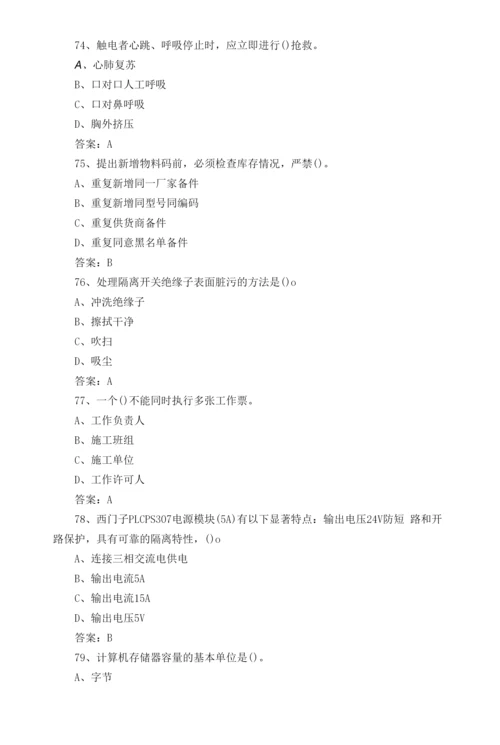 74、触电者心跳、呼吸停止时，应立即进行()抢救。
A、心肺复苏
B、口对口人工呼吸
C、口对鼻呼吸
D、胸外挤压
答案：A
75、提出新增物料码前，必须检查库存情况，严禁()。
A、重复新增同一厂家备件
B、重复新增同型号同编码
C、重复供货商备件
D、重复同意黑名单备件
答案：B
76、处理隔离开关绝缘子表面脏污的方法是()o
A、冲洗绝缘子
B、擦拭干净
C、吹扫
D、吸尘
答案：A
77、一个()不能同时执行多张工作票。
A、工作负责人
B、施工班组
C、施工单位
D、工作许可人
答案：A
78、西门子PLCPS307电源模块(5A)有以下显著特点：输出电压24V防短 路和开路保护，具有可靠的隔离特性，()o
A、连接三相交流电供电
B、输出电流5A
C、输出电流15A
D、输出电压5V
答案：B
79、计算机存储器容量的基本单位是()。
A、字节